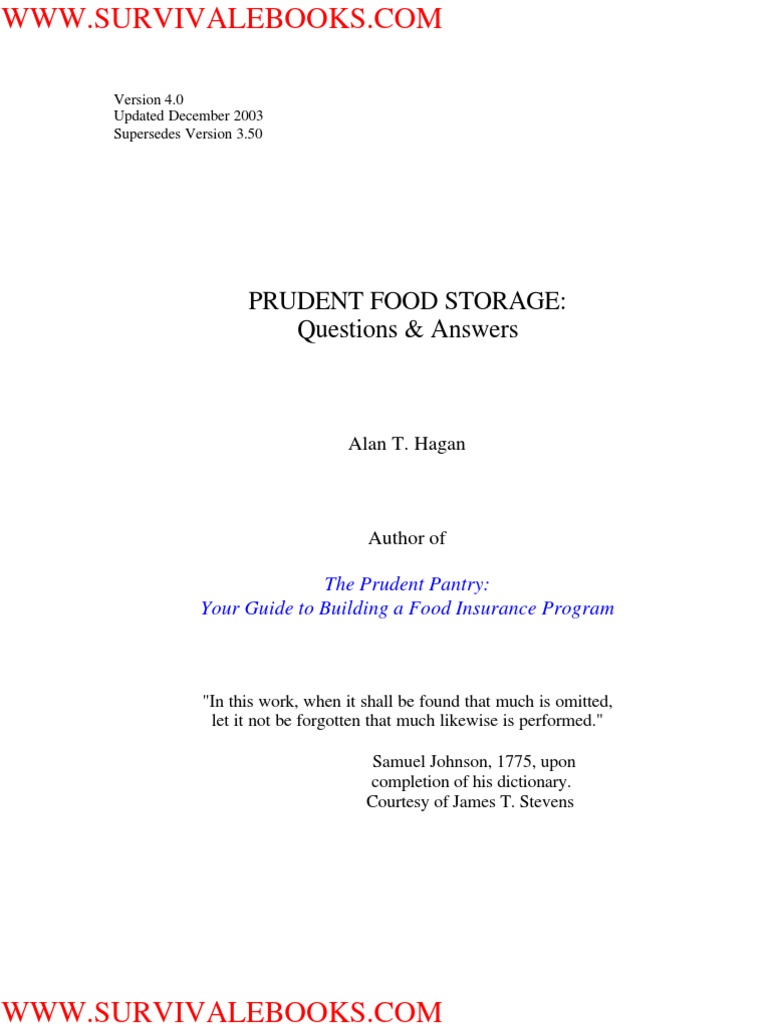 WWW.SURVIVALEBOOKS.COM

Version 4.0
Updated December 2003
Supersedes Version 3.50

PRUDENT FOOD STORAGE:
Questions & Answers

Alan T. Hagan

Author of

The Prudent Pantry:
Your Guide to Building a Food Insurance Program

"In this work, when it shall be found that much is omitted, let it not be forgotten that much likewise is performed."

Samuel Johnson, 1775, upon completion of his dictionary.
Courtesy of James T. Stevens

WWW.SURVIVALEBOOKS.COM